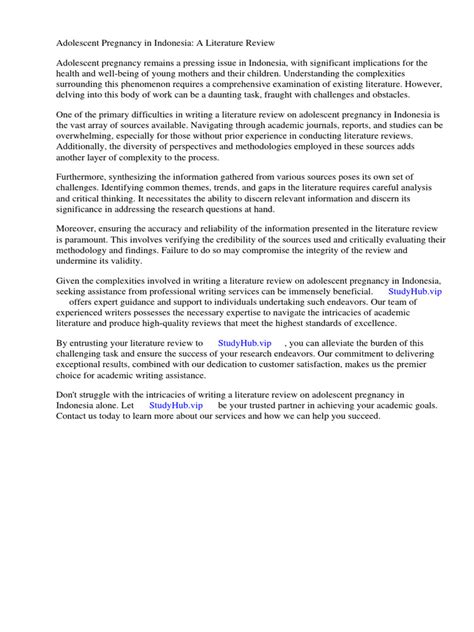 Adolescent Pregnancy in Indonesia: A Literature Review

Adolescent pregnancy remains a pressing issue in Indonesia, with significant implications for the health and well-being of young mothers and their children. Understanding the complexities surrounding this phenomenon requires a comprehensive examination of existing literature. However, delving into this body of work can be a daunting task, fraught with challenges and obstacles.

One of the primary difficulties in writing a literature review on adolescent pregnancy in Indonesia is the vast array of sources available. Navigating through academic journals, reports, and studies can be overwhelming, especially for those without prior experience in conducting literature reviews. Additionally, the diversity of perspectives and methodologies employed in these sources adds another layer of complexity to the process.

Furthermore, synthesizing the information gathered from various sources poses its own set of challenges. Identifying common themes, trends, and gaps in the literature requires careful analysis and critical thinking. It necessitates the ability to discern relevant information and discern its significance in addressing the research questions at hand.

Moreover, ensuring the accuracy and reliability of the information presented in the literature review is paramount. This involves verifying the credibility of the sources used and critically evaluating their methodology and findings. Failure to do so may compromise the integrity of the review and undermine its validity.

Given the complexities involved in writing a literature review on adolescent pregnancy in Indonesia, seeking assistance from professional writing services can be immensely beneficial. StudyHub.vip offers expert guidance and support to individuals undertaking such endeavors. Our team of experienced writers possesses the necessary expertise to navigate the intricacies of academic literature and produce high-quality reviews that meet the highest standards of excellence.

By entrusting your literature review to StudyHub.vip , you can alleviate the burden of this challenging task and ensure the success of your research endeavors. Our commitment to delivering exceptional results, combined with our dedication to customer satisfaction, makes us the premier choice for academic writing assistance.

Don't struggle with the intricacies of writing a literature review on adolescent pregnancy in Indonesia alone. Let StudyHub.vip be your trusted partner in achieving your academic goals. Contact us today to learn more about our services and how we can help you succeed.